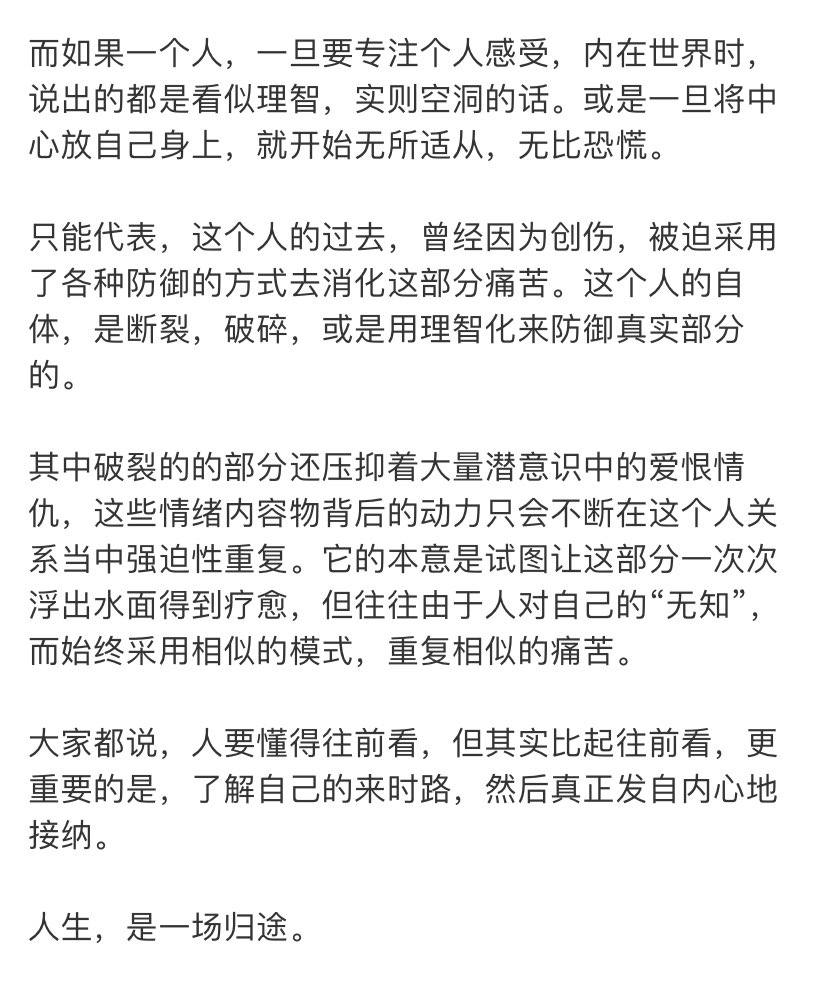 而如果一个人，一旦要专注个人感受，内在世界时，说出的都是看似理智，实则空洞的话。或是一旦将中心放自己身上，就开始无所适从，无比恐慌。

只能代表，这个人的过去，曾经因为创伤，被迫采用了各种防御的方式去消化这部分痛苦。这个人的自体，是断裂，破碎，或是用理智化来防御真实部分的。

其中破裂的的部分还压抑着大量潜意识中的爱恨情仇，这些情绪内容物背后的动力只会不断在这个人关系当中强迫性重复。它的本意是试图让这部分一次次浮出水面得到疗愈，但往往由于人对自己的“无知”，而始终采用相似的模式，重复相似的痛苦。

大家都说，人要懂得往前看，但其实比起往前看，更重要的是，了解自己的来时路，然后真正发自内心地接纳。

人生，是一场归途。